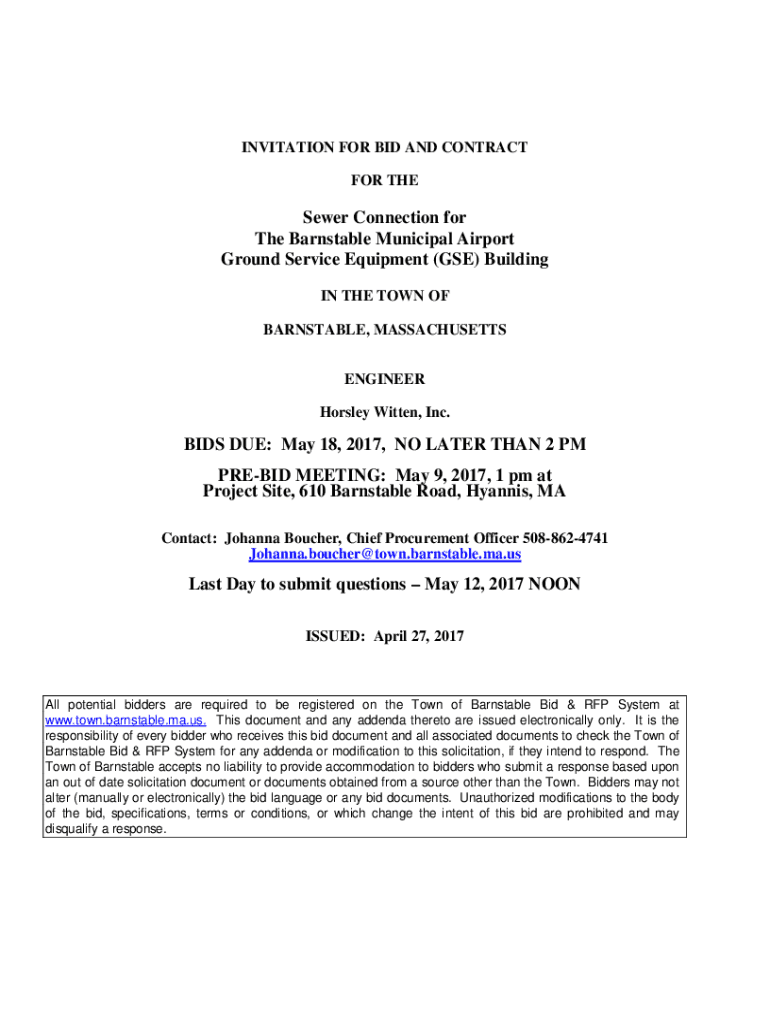 INVITATION FOR BID AND CONTRACT
FOR THE

Sewer Connection for
The Barnstable Municipal Airport
Ground Service Equipment (GSE) Building

IN THE TOWN OF

BARNSTABLE, MASSACHUSETTS

ENGINEER

Horsley Witten, Inc.

BIDS DUE: May 18, 2017, NO LATER THAN 2 PM

PRE-BID MEETING: May 9, 2017, 1 pm at
Project Site, 610 Barnstable Road, Hyannis, MA

Contact: Johanna Boucher, Chief Procurement Officer 508-862-4741
Johanna.boucher@town.barnstable.ma.us

Last Day to submit questions – May 12, 2017 NOON

ISSUED: April 27, 2017

All potential bidders are required to be registered on the Town of Barnstable Bid & RFP System at www.town.barnstable.ma.us. This document and any addenda thereto are issued electronically only. It is the responsibility of every bidder who receives this bid document and all associated documents to check the Town of Barnstable Bid & RFP System for any addenda or modification to this solicitation, if they intend to respond. The Town of Barnstable accepts no liability to provide accommodation to bidders who submit a response based upon an out of date solicitation document or documents obtained from a source other than the Town. Bidders may not alter (manually or electronically) the bid language or any bid documents. Unauthorized modifications to the body of the bid, specifications, terms or conditions, or which change the intent of this bid are prohibited and may disqualify a response.